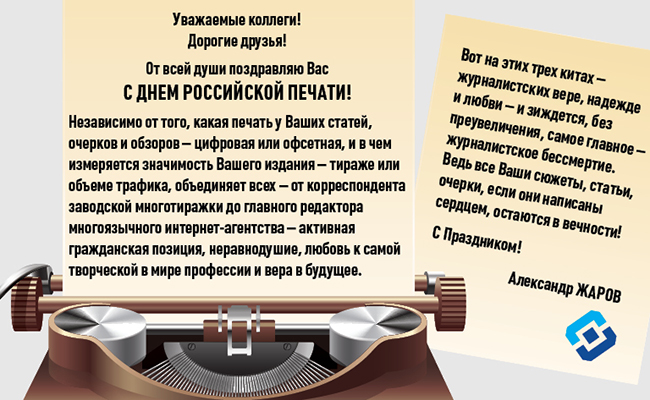 Уважаемые коллеги!
Дорогие друзья!

От всей души поздравляю Вас
С ДНЕМ РОССИЙСКОЙ ПЕЧАТИ!

Независимо от того, какая печать у Ваших статей, очерков и обзоров – цифровая или офсетная, и в чем измеряется значимость Вашего издания – тираже или объеме трафика, объединяет всех – от корреспондента заводской многотиражки до главного редактора многоязычного интернет-агентства – активная гражданская позиция, неравнодушие, любовь к самой творческой в мире профессии и вера в будущее.

Вот на этих трех китах – журналистских вере, надежде и любви – и зиждется, без преувеличения, самое главное – журналистское бессмертие. Ведь все Ваши сюжеты, статьи, очерки, если они написаны сердцем, остаются в вечности!

С Праздником!

Александр ЖАРОВ